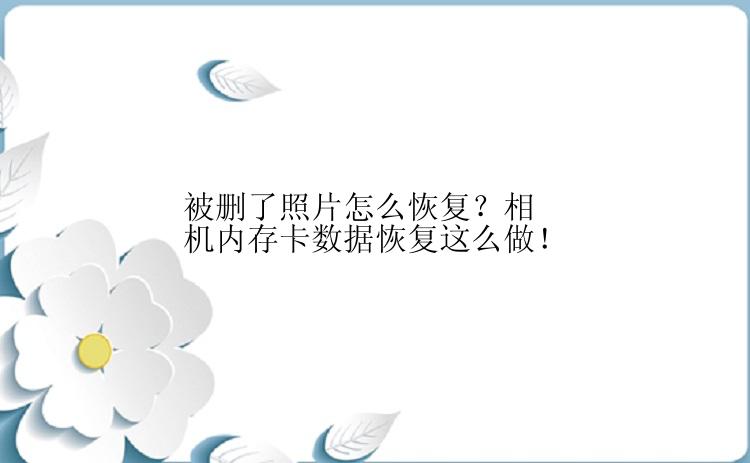 被删了照片怎么恢复？相机内存卡数据恢复这么做！